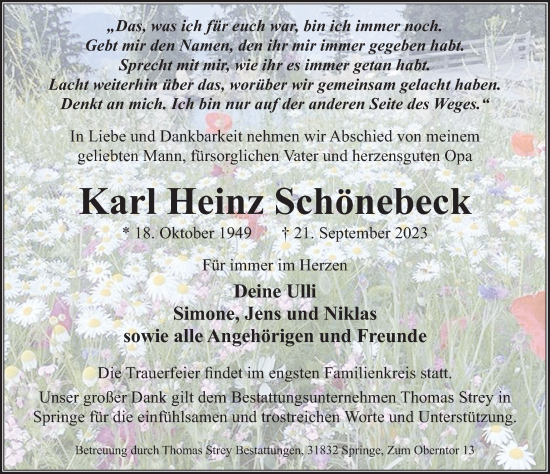 „Das, was ich für euch war, bin ich immer noch.
Gebt mir den Namen, den ihr mir immer gegeben habt.
Sprecht mit mir, wie ihr es immer getan habt.
Lacht weiterhin über das, worüber wir gemeinsam gelacht haben.
Denkt an mich. Ich bin nur auf der anderen Seite des Weges.“

In Liebe und Dankbarkeit nehmen wir Abschied von meinem geliebten Mann, fürsorglichen Vater und herzensguten Opa

Karl Heinz Schönebeck

* 18. Oktober 1949 † 21. September 2023

Für immer im Herzen

Deine Ulli
Simone, Jens und Niklas
sowie alle Angehörigen und Freunde

Die Trauerfeier findet im engsten Familienkreis statt.

Unser großer Dank gilt dem Bestattungsunternehmen Thomas Strey in Springe für die einfühlsamen und trostreichen Worte und Unterstützung.

Betreuung durch Thomas Strey Bestattungen, 31832 Springe, Zum Oberntor 13